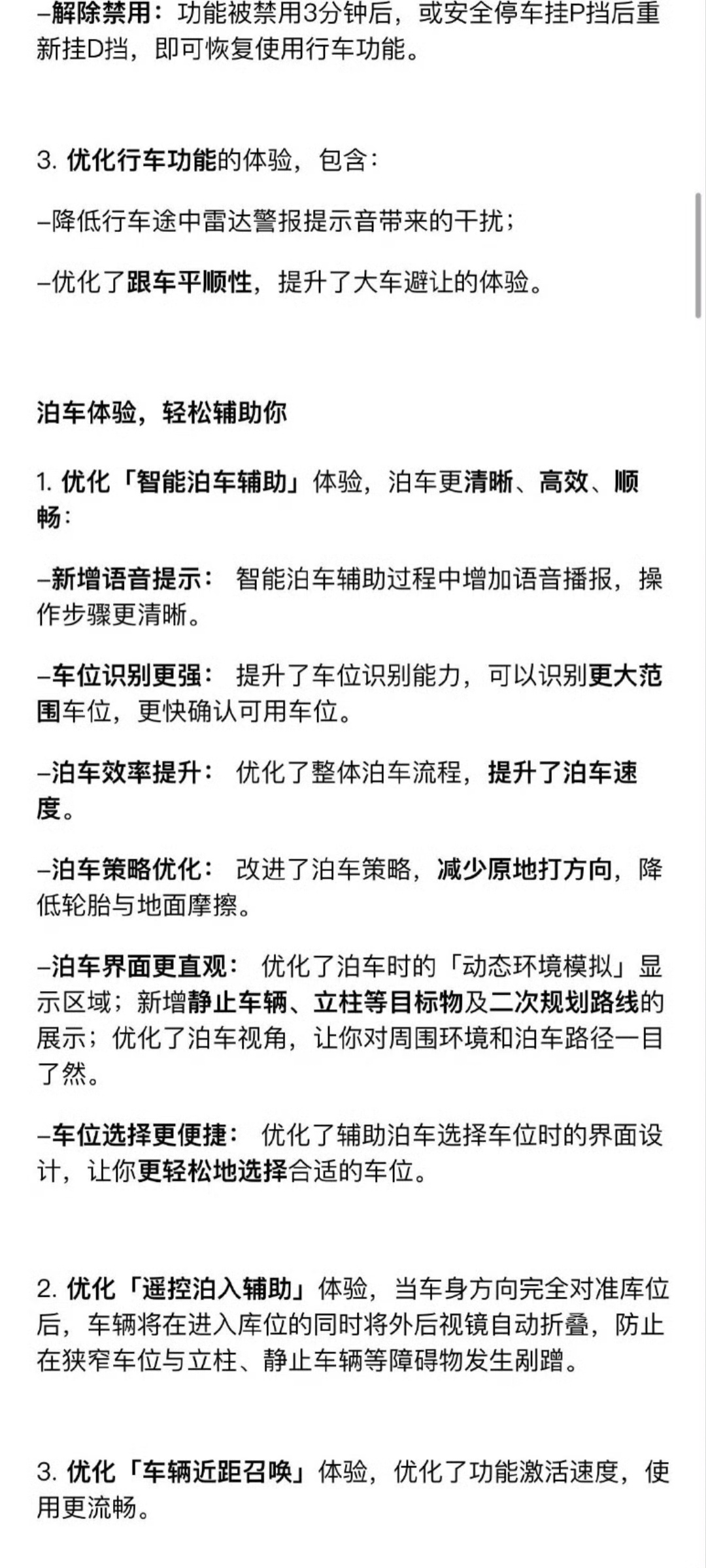 –解除禁用：功能被禁用3分钟后，或安全停车挂P挡后重新挂D挡，即可恢复使用行车功能。

3. 优化行车功能的体验，包含：

–降低行车途中雷达警报提示音带来的干扰；

–优化了跟车平顺性，提升了大车避让的体验。

泊车体验，轻松辅助你

1. 优化「智能泊车辅助」体验，泊车更清晰、高效、顺畅：

–新增语音提示： 智能泊车辅助过程中增加语音播报，操作步骤更清晰。

–车位识别更强： 提升了车位识别能力，可以识别更大范围车位，更快确认可用车位。

–泊车效率提升： 优化了整体泊车流程，提升了泊车速度。

–泊车策略优化： 改进了泊车策略，减少原地打方向，降低轮胎与地面摩擦。

–泊车界面更直观： 优化了泊车时的「动态环境模拟」显示区域；新增静止车辆、立柱等目标物及二次规划路线的展示；优化了泊车视角，让你对周围环境和泊车路径一目了然。

–车位选择更便捷： 优化了辅助泊车选择车位时的界面设计，让你更轻松地选择合适的车位。

2. 优化「遥控泊入辅助」体验，当车身方向完全对准库位后，车辆将在进入库位的同时将外后视镜自动折叠，防止在狭窄车位与立柱、静止车辆等障碍物发生剐蹭。

3. 优化「车辆近距召唤」体验，优化了功能激活速度，使用更流畅。